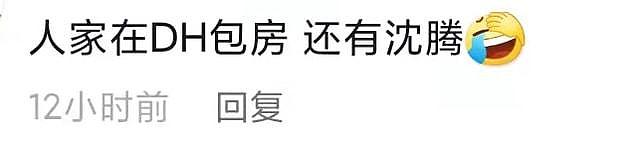 人家在DH包房 还有沈腾

12小时前 回复